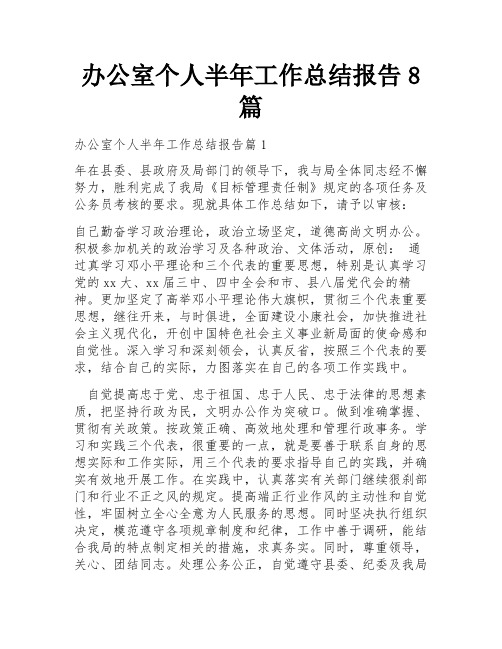 办公室个人半年工作总结报告 8 篇

办公室个人半年工作总结报告篇 1

年在县委、县政府及局部门的领导下，我与局全体同志经不懈努力，胜利完成了我局《目标管理责任制》规定的各项任务及公务员考核的要求。现就具体工作总结如下，请予以审核：

自己勤奋学习政治理论，政治立场坚定，道德高尚文明办公。积极参加机关的政治学习及各种政治、文体活动，原创： 通过真学习邓小平理论和三个代表的重要思想，特别是认真学习党的 xx 大、xx 届三中、四中全会和市、县八届党代会的精神。更加坚定了高举邓小平理论伟大旗帜，贯彻三个代表重要思想，继往开来，与时俱进，全面建设小康社会，加快推进社会主义现代化，开创中国特色社会主义事业新局面的使命感和自觉性。深入学习和深刻领会，认真反省，按照三个代表的要求，结合自己的实际，力图落实在自己的各项工作实践中。

自觉提高忠于党、忠于祖国、忠于人民、忠于法律的思想素质，把坚持行政为民，文明办公作为突破口。做到准确掌握、贯彻有关政策。按政策正确、高效地处理和管理行政事务。学习和实践三个代表，很重要的一点，就是要善于联系自身的思想实际和工作实际，用三个代表的要求指导自己的实践，并确实有效地开展工作。在实践中，认真落实有关部门继续狠刹部门和行业不正之风的规定。提高端正行业作风的主动性和自觉性，牢固树立全心全意为人民服务的思想。同时坚决执行组织决定，模范遵守各项规章制度和纪律，工作中善于调研，能结合我局的特点制定相关的措施，求真务实。同时，尊重领导，关心、团结同志。处理公务公正，自觉遵守县委、纪委及我局